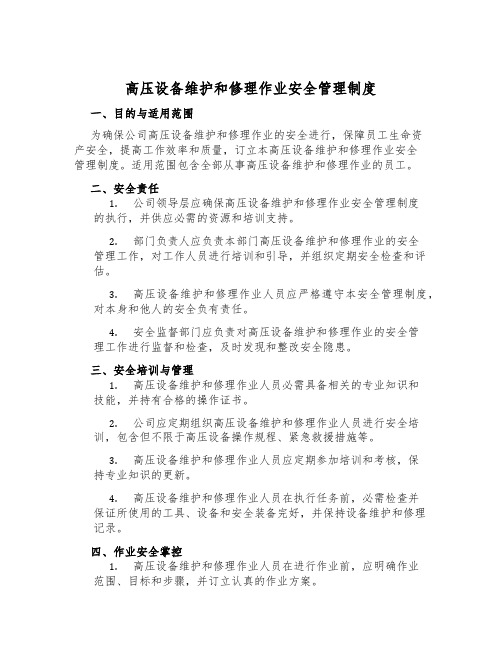 高压设备维护和修理作业安全管理制度

一、目的与适用范围

为确保公司高压设备维护和修理作业的安全进行，保障员工生命资产安全，提高工作效率和质量，订立本高压设备维护和修理作业安全管理制度。适用范围包含全部从事高压设备维护和修理作业的员工。

二、安全责任

1. 公司领导层应确保高压设备维护和修理作业安全管理制度的执行，并供应必需的资源和培训支持。

2. 部门负责人应负责本部门高压设备维护和修理作业的安全管理工作，对工作人员进行培训和引导，并组织定期安全检查和评估。

3. 高压设备维护和修理作业人员应严格遵守本安全管理制度，对本身和他人的安全负有责任。

4. 安全监督部门应负责对高压设备维护和修理作业的安全管理工作进行监督和检查，及时发现和整改安全隐患。

三、安全培训与管理

1. 高压设备维护和修理作业人员必需具备相关的专业知识和技能，并持有合格的操作证书。

2. 公司应定期组织高压设备维护和修理作业人员进行安全培训，包含但不限于高压设备操作规程、紧急救援措施等。

3. 高压设备维护和修理作业人员应定期参加培训和考核，保持专业知识的更新。

4. 高压设备维护和修理作业人员在执行任务前，必需检查并保证所使用的工具、设备和安全装备完好，并保持设备维护和修理记录。

四、作业安全掌控

1. 高压设备维护和修理作业人员在进行作业前，应明确作业范围、目标和步骤，并订立认真的作业方案。